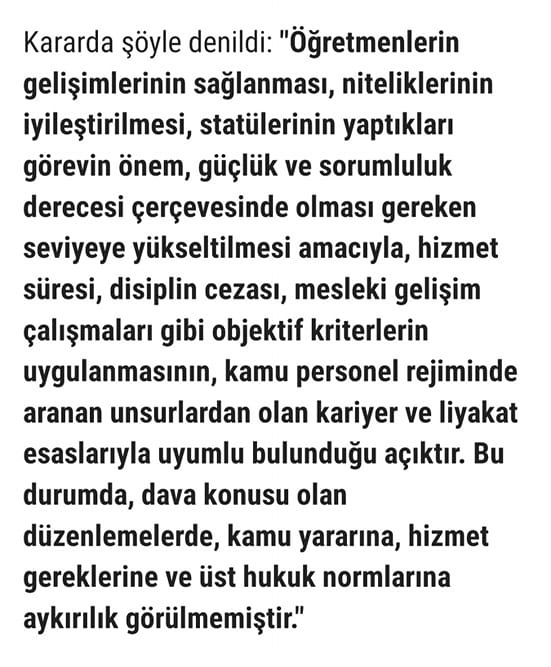 Kararda şöyle denildi: "Öğretmenlerin gelişimlerinin sağlanması, niteliklerinin iyileştirilmesi, statülerinin yaptıkları görevin önem, güçlük ve sorumluluk derecesi çerçevesinde olması gereken seviyeye yükseltilmesi amacıyla, hizmet süresi, disiplin cezası, mesleki gelişim çalışmaları gibi objektif kriterlerin uygulanmasının, kamu personel rejiminde aranan unsurlardan olan kariyer ve liyakat esaslarıyla uyumlu bulunduğu açıktır. Bu durumda, dava konusu olan düzenlemelerde, kamu yararına, hizmet gereklerine ve üst hukuk normlarına aykırılık görülmemiştir."